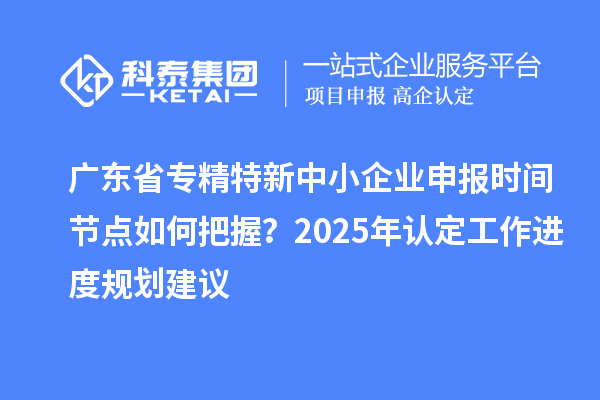 科泰集团
KETAI

一站式企业服务平台
项目申报 高企认定

广东省专精特新中小企业申报时间节点如何把握？2025年认定工作进度规划建议